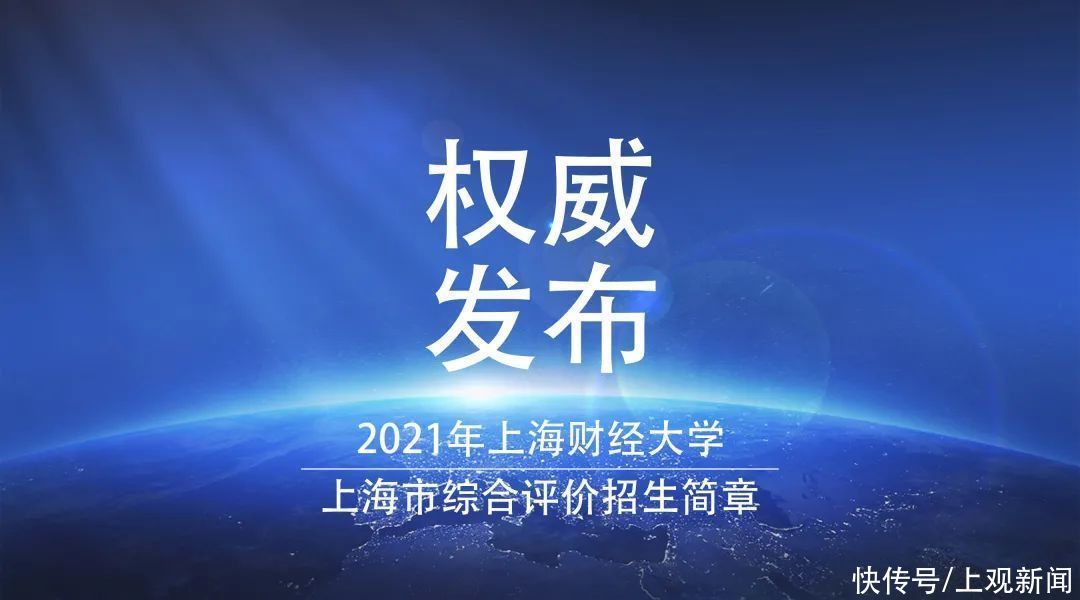 权威
发布

2021年上海财经大学
上海市综合评价招生简章

快传号/上观新闻